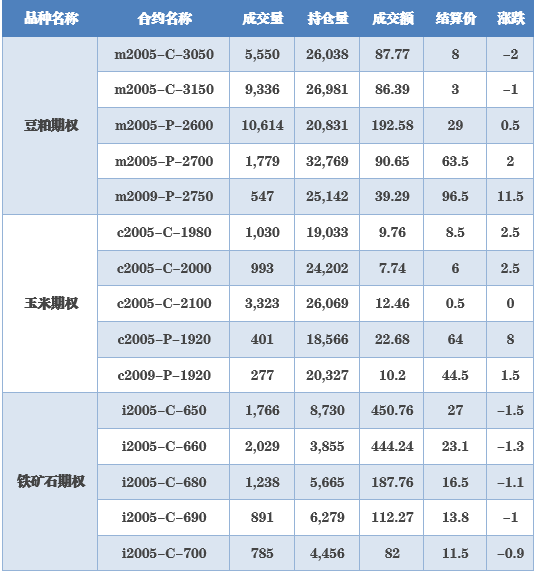 | 品种名称 | 合约名称 | 成交量 | 持仓量 | 成交额 | 结算价 | 涨跌 |
|---|---|---|---|---|---|---|
| 豆粕期权 | m2005-C-3050 | 5,550 | 26,038 | 87.77 | 8 | -2 |
| | m2005-C-3150 | 9,336 | 26,981 | 86.39 | 3 | -1 |
| | m2005-P-2600 | 10,614 | 20,831 | 192.58 | 29 | 0.5 |
| | m2005-P-2700 | 1,779 | 32,769 | 90.65 | 63.5 | 2 |
| | m2009-P-2750 | 547 | 25,142 | 39.29 | 96.5 | 11.5 |
| 玉米期权 | c2005-C-1980 | 1,030 | 19,033 | 9.76 | 8.5 | 2.5 |
| | c2005-C-2000 | 993 | 24,202 | 7.74 | 6 | 2.5 |
| | c2005-C-2100 | 3,323 | 26,069 | 12.46 | 0.5 | 0 |
| | c2005-P-1920 | 401 | 18,566 | 22.68 | 64 | 8 |
| | c2009-P-1920 | 277 | 20,327 | 10.2 | 44.5 | 1.5 |
| 铁矿石期权 | i2005-C-650 | 1,766 | 8,730 | 450.76 | 27 | -1.5 |
| | i2005-C-660 | 2,029 | 3,855 | 444.24 | 23.1 | -1.3 |
| | i2005-C-680 | 1,238 | 5,665 | 187.76 | 16.5 | -1.1 |
| | i2005-C-690 | 891 | 6,279 | 112.27 | 13.8 | -1 |
| | i2005-C-700 | 785 | 4,456 | 82 | 11.5 | -0.9 |